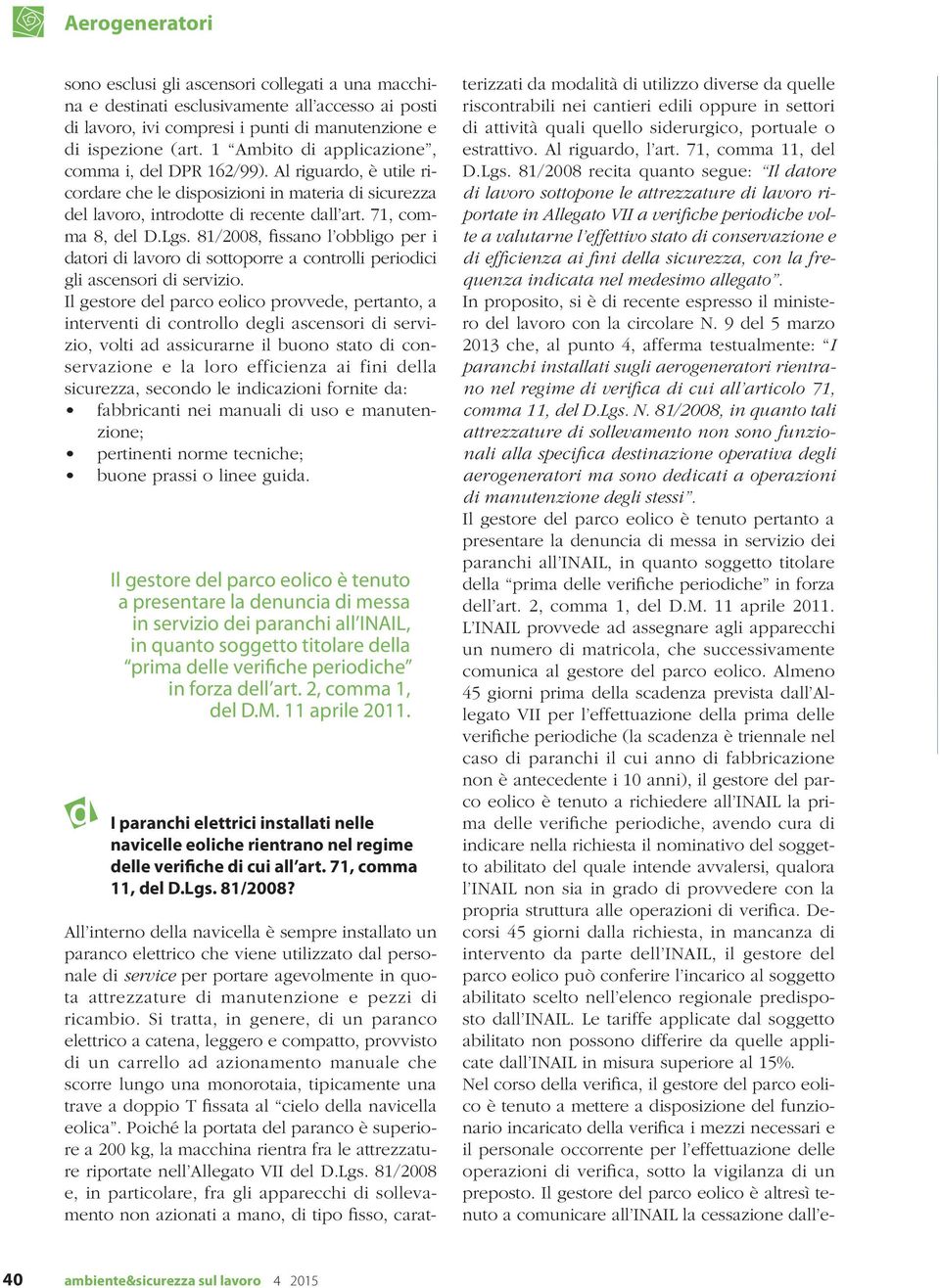 Aerogeneratori

sono esclusi gli ascensori collegati a una macchina e destinati esclusivamente all'accesso ai posti di lavoro, ivi compresi i punti di manutenzione e di ispezione (art. 1 "Ambito di applicazione", comma i, del DPR 162/99). Al riguardo, è utile ricordare che le disposizioni in materia di sicurezza del lavoro, introdotte di recente dall'art. 71, comma 8, del D.Lgs. 81/2008, fissano l'obbligo per i datori di lavoro di sottoporre a controlli periodici gli ascensori di servizio.
Il gestore del parco eolico provvede, pertanto, a interventi di controllo degli ascensori di servizio, volti ad assicurarne il buono stato di conservazione e la loro efficienza ai fini della sicurezza, secondo le indicazioni fornite da:
• fabbricanti nei manuali di uso e manutenzione;
• pertinenti norme tecniche;
• buone prassi o linee guida.

Il gestore del parco eolico è tenuto a presentare la denuncia di messa in servizio dei paranchi all'INAIL, in quanto soggetto titolare della "prima delle verifiche periodiche" in forza dell'art. 2, comma 1, del D.M. 11 aprile 2011.

d

I paranchi elettrici installati nelle navicelle eoliche rientrano nel regime delle verifiche di cui all'art. 71, comma 11, del D.Lgs. 81/2008?

All'interno della navicella è sempre installato un paranco elettrico che viene utilizzato dal personale di service per portare agevolmente in quota attrezzature di manutenzione e pezzi di ricambio. Si tratta, in genere, di un paranco elettrico a catena, leggero e compatto, provvisto di un carrello ad azionamento manuale che scorre lungo una monorotaia, tipicamente una trave a doppio T fissata al "cielo della navicella eolica". Poiché la portata del paranco è superiore a 200 kg, la macchina rientra fra le attrezzature riportate nell'Allegato VII del D.Lgs. 81/2008 e, in particolare, fra gli apparecchi di sollevamento non azionati a mano, di tipo fisso, caratterizzati da modalità di utilizzo diverse da quelle riscontrabili nei cantieri edili oppure in settori di attività quali quello siderurgico, portuale o estrattivo. Al riguardo, l'art. 71, comma 11, del D.Lgs. 81/2008 recita quanto segue: "Il datore di lavoro sottopone le attrezzature di lavoro riportate in Allegato VII a verifiche periodiche volte a valutarne l'effettivo stato di conservazione e di efficienza ai fini della sicurezza, con la frequenza indicata nel medesimo allegato".
In proposito, si è di recente espresso il ministero del lavoro con la circolare N. 9 del 5 marzo 2013 che, al punto 4, afferma testualmente: "I paranchi installati sugli aerogeneratori rientrano nel regime di verifica di cui all'articolo 71, comma 11, del D.Lgs. N. 81/2008, in quanto tali attrezzature di sollevamento non sono funzionali alla specifica destinazione operativa degli aerogeneratori ma sono dedicati a operazioni di manutenzione degli stessi".
Il gestore del parco eolico è tenuto pertanto a presentare la denuncia di messa in servizio dei paranchi all'INAIL, in quanto soggetto titolare della "prima delle verifiche periodiche" in forza dell'art. 2, comma 1, del D.M. 11 aprile 2011.
L'INAIL provvede ad assegnare agli apparecchi un numero di matricola, che successivamente comunica al gestore del parco eolico. Almeno 45 giorni prima della scadenza prevista dall'Allegato VII per l'effettuazione della prima delle verifiche periodiche (la scadenza è triennale nel caso di paranchi il cui anno di fabbricazione non è antecedente i 10 anni), il gestore del parco eolico è tenuto a richiedere all'INAIL la prima delle verifiche periodiche, avendo cura di indicare nella richiesta il nominativo del soggetto abilitato del quale intende avvalersi, qualora l'INAIL non sia in grado di provvedere con la propria struttura alle operazioni di verifica. Decorsi 45 giorni dalla richiesta, in mancanza di intervento da parte dell'INAIL, il gestore del parco eolico può conferire l'incarico al soggetto abilitato scelto nell'elenco regionale predisposto dall'INAIL. Le tariffe applicate dal soggetto abilitato non possono differire da quelle applicate dall'INAIL in misura superiore al 15%.
Nel corso della verifica, il gestore del parco eolico è tenuto a mettere a disposizione del funzionario incaricato della verifica i mezzi necessari e il personale occorrente per l'effettuazione delle operazioni di verifica, sotto la vigilanza di un preposto. Il gestore del parco eolico è altresì tenuto a comunicare all'INAIL la cessazione dall'e-

40 ambiente&sicurezza sul lavoro 4 2015